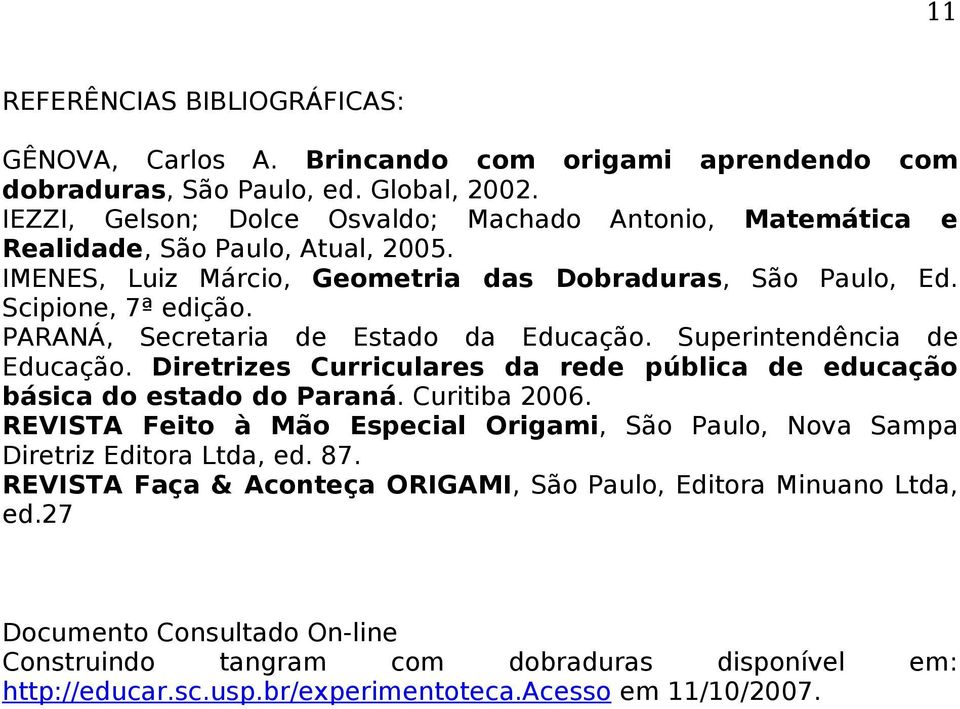 11

REFERÊNCIAS BIBLIOGRÁFICAS:

GÊNOVA, Carlos A. Brincando com origami aprendendo com dobraduras, São Paulo, ed. Global, 2002.
IEZZI, Gelson; Dolce Osvaldo; Machado Antonio, Matemática e Realidade, São Paulo, Atual, 2005.
IMENES, Luiz Márcio, Geometria das Dobraduras, São Paulo, Ed. Scipione, 7ª edição.
PARANÁ, Secretaria de Estado da Educação. Superintendência de Educação. Diretrizes Curriculares da rede pública de educação básica do estado do Paraná. Curitiba 2006.
REVISTA Feito à Mão Especial Origami, São Paulo, Nova Sampa Diretriz Editora Ltda, ed. 87.
REVISTA Faça & Aconteça ORIGAMI, São Paulo, Editora Minuano Ltda, ed.27

Documento Consultado On-line
Construindo tangram com dobraduras disponível em: http://educar.sc.usp.br/experimentoteca.Acesso em 11/10/2007.